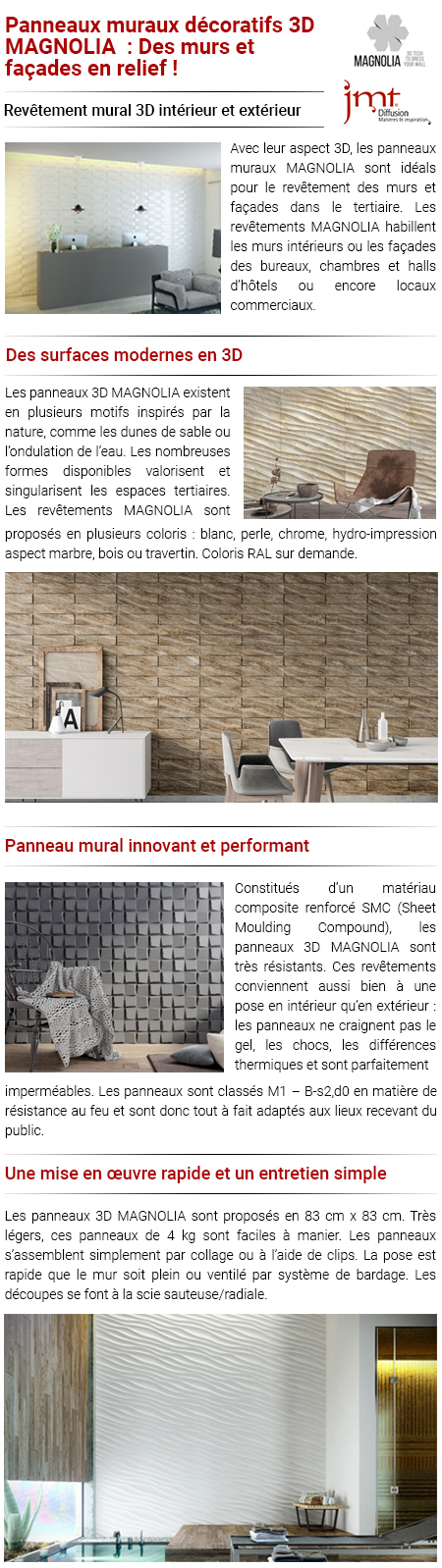 Panneaux muraux décoratifs 3D MAGNOLIA : Des murs et façades en relief !

MAGNOLIA 3D TECH TO DRESS YOUR WALL

jmt Diffusion Matières & inspiration

Revêtement mural 3D intérieur et extérieur

Avec leur aspect 3D, les panneaux muraux MAGNOLIA sont idéals pour le revêtement des murs et façades dans le tertiaire. Les revêtements MAGNOLIA habillent les murs intérieurs ou les façades des bureaux, chambres et halls d'hôtels ou encore locaux commerciaux.

Des surfaces modernes en 3D

Les panneaux 3D MAGNOLIA existent en plusieurs motifs inspirés par la nature, comme les dunes de sable ou l'ondulation de l'eau. Les nombreuses formes disponibles valorisent et singularisent les espaces tertiaires. Les revêtements MAGNOLIA sont proposés en plusieurs coloris : blanc, perle, chrome, hydro-impression aspect marbre, bois ou travertin. Coloris RAL sur demande.

A

Panneau mural innovant et performant

Constitués d'un matériau composite renforcé SMC (Sheet Moulding Compound), les panneaux 3D MAGNOLIA sont très résistants. Ces revêtements conviennent aussi bien à une pose en intérieur qu'en extérieur : les panneaux ne craignent pas le gel, les chocs, les différences thermiques et sont parfaitement imperméables. Les panneaux sont classés M1 – B-s2,d0 en matière de résistance au feu et sont donc tout à fait adaptés aux lieux recevant du public.

Une mise en œuvre rapide et un entretien simple

Les panneaux 3D MAGNOLIA sont proposés en 83 cm x 83 cm. Très légers, ces panneaux de 4 kg sont faciles à manier. Les panneaux s'assemblent simplement par collage ou à l'aide de clips. La pose est rapide que le mur soit plein ou ventilé par système de bardage. Les découpes se font à la scie sauteuse/radiale.